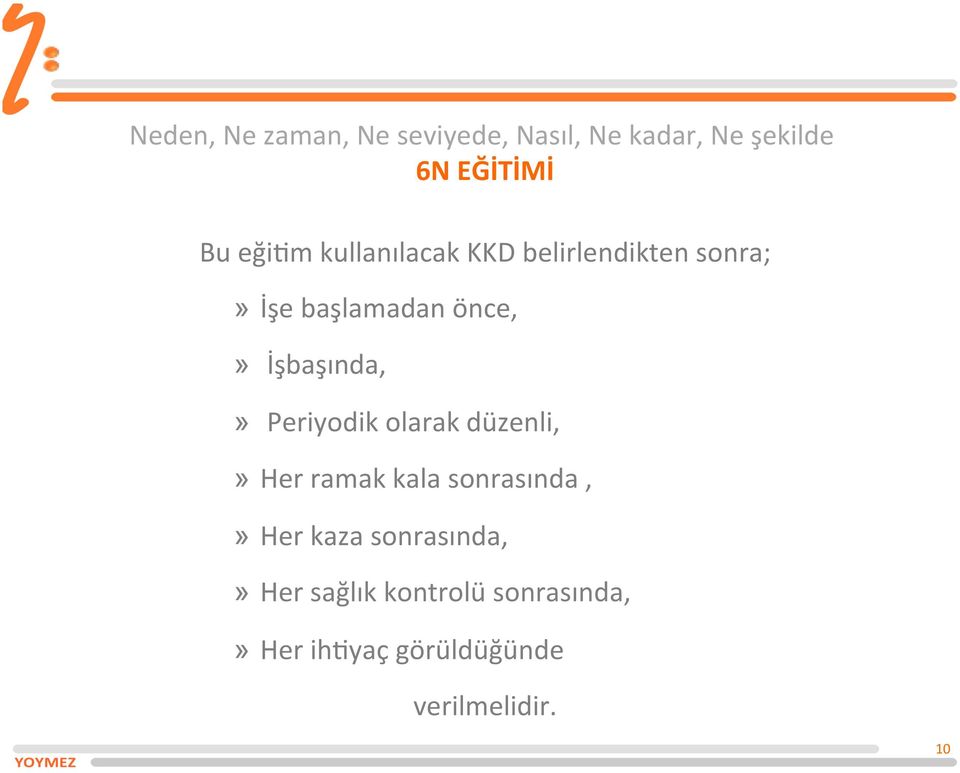 Neden, Ne zaman, Ne seviyede, Nasıl, Ne kadar, Ne şekilde
6N EĞİTİMİ

Bu eğitim kullanılacak KKD belirlendikten sonra;

» İşe başlamadan önce,

» İşbaşında,

» Periyodik olarak düzenli,

» Her ramak kala sonrasında ,

» Her kaza sonrasında,

» Her sağlık kontrolü sonrasında,

» Her ihtiyaç görüldüğünde

verilmelidir.

YOYMEZ

10